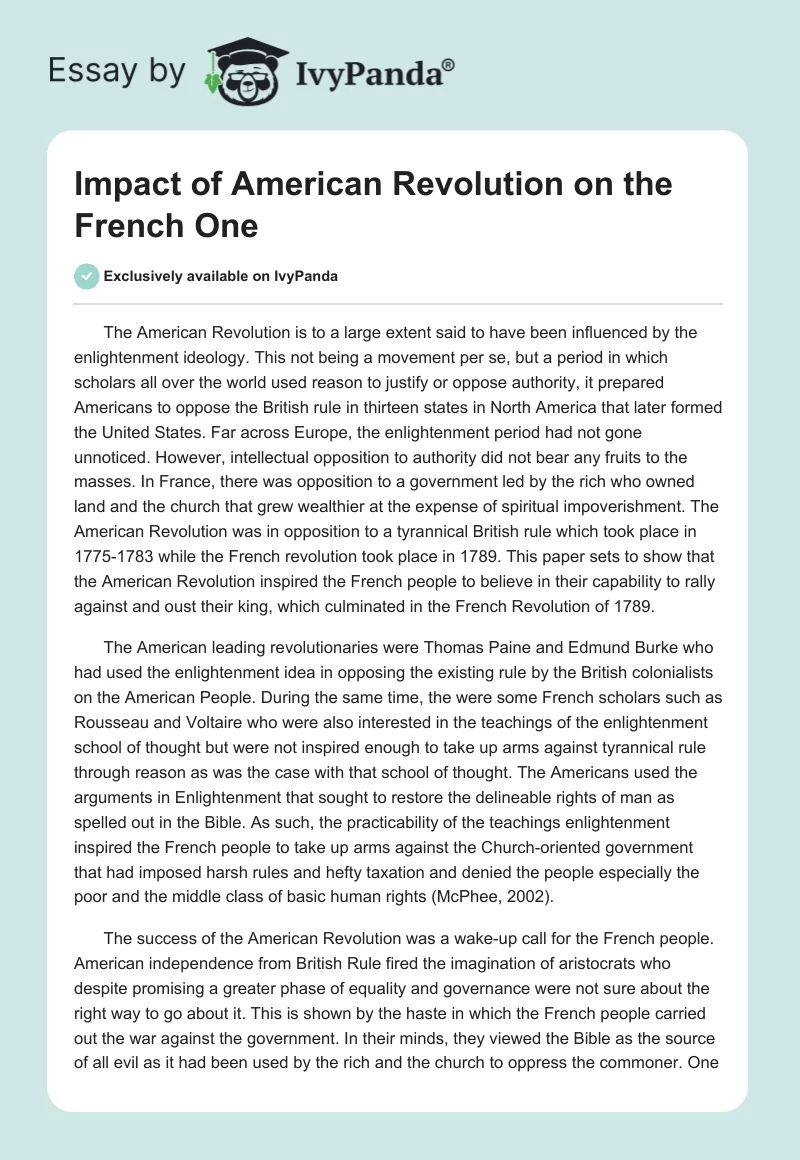 Essay by IvyPanda®

Impact of American Revolution on the French One

Exclusively available on IvyPanda

The American Revolution is to a large extent said to have been influenced by the enlightenment ideology. This not being a movement per se, but a period in which scholars all over the world used reason to justify or oppose authority, it prepared Americans to oppose the British rule in thirteen states in North America that later formed the United States. Far across Europe, the enlightenment period had not gone unnoticed. However, intellectual opposition to authority did not bear any fruits to the masses. In France, there was opposition to a government led by the rich who owned land and the church that grew wealthier at the expense of spiritual impoverishment. The American Revolution was in opposition to a tyrannical British rule which took place in 1775-1783 while the French revolution took place in 1789. This paper sets to show that the American Revolution inspired the French people to believe in their capability to rally against and oust their king, which culminated in the French Revolution of 1789.

The American leading revolutionaries were Thomas Paine and Edmund Burke who had used the enlightenment idea in opposing the existing rule by the British colonialists on the American People. During the same time, the were some French scholars such as Rousseau and Voltaire who were also interested in the teachings of the enlightenment school of thought but were not inspired enough to take up arms against tyrannical rule through reason as was the case with that school of thought. The Americans used the arguments in Enlightenment that sought to restore the delineable rights of man as spelled out in the Bible. As such, the practicability of the teachings enlightenment inspired the French people to take up arms against the Church-oriented government that had imposed harsh rules and hefty taxation and denied the people especially the poor and the middle class of basic human rights (McPhee, 2002).

The success of the American Revolution was a wake-up call for the French people. American independence from British Rule fired the imagination of aristocrats who despite promising a greater phase of equality and governance were not sure about the right way to go about it. This is shown by the haste in which the French people carried out the war against the government. In their minds, they viewed the Bible as the source of all evil as it had been used by the rich and the church to oppress the commoner. One